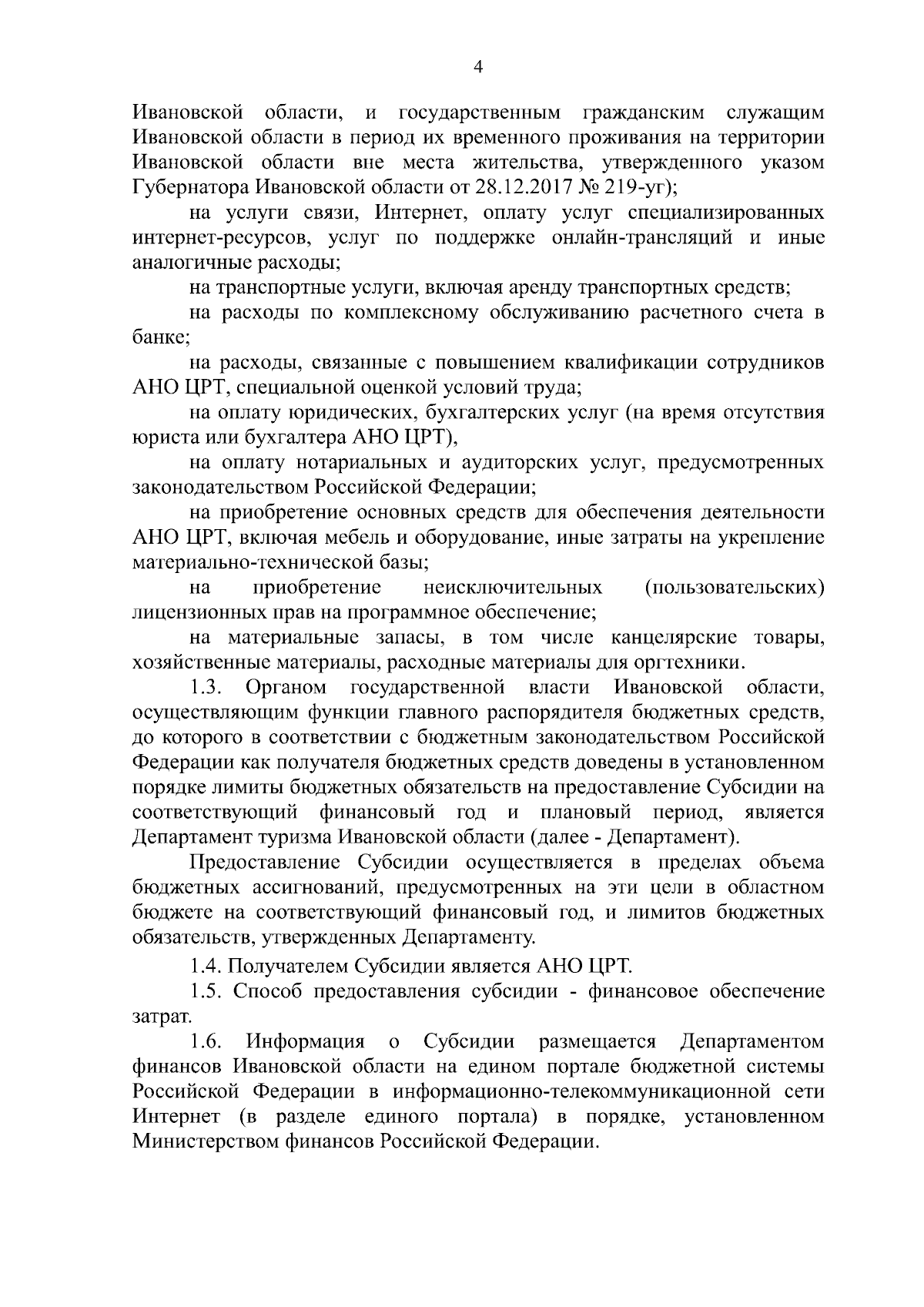 4

Ивановской области, и государственным гражданским служащим Ивановской области в период их временного проживания на территории Ивановской области вне места жительства, утвержденного указом Губернатора Ивановской области от 28.12.2017 № 219-уг);

на услуги связи, Интернет, оплату услуг специализированных интернет-ресурсов, услуг по поддержке онлайн-трансляций и иные аналогичные расходы;

на транспортные услуги, включая аренду транспортных средств;

на расходы по комплексному обслуживанию расчетного счета в банке;

на расходы, связанные с повышением квалификации сотрудников АНО ЦРТ, специальной оценкой условий труда;

на оплату юридических, бухгалтерских услуг (на время отсутствия юриста или бухгалтера АНО ЦРТ),

на оплату нотариальных и аудиторских услуг, предусмотренных законодательством Российской Федерации;

на приобретение основных средств для обеспечения деятельности АНО ЦРТ, включая мебель и оборудование, иные затраты на укрепление материально-технической базы;

на приобретение неисключительных (пользовательских) лицензионных прав на программное обеспечение;

на материальные запасы, в том числе канцелярские товары, хозяйственные материалы, расходные материалы для оргтехники.

1.3. Органом государственной власти Ивановской области, осуществляющим функции главного распорядителя бюджетных средств, до которого в соответствии с бюджетным законодательством Российской Федерации как получателя бюджетных средств доведены в установленном порядке лимиты бюджетных обязательств на предоставление Субсидии на соответствующий финансовый год и плановый период, является Департамент туризма Ивановской области (далее - Департамент).

Предоставление Субсидии осуществляется в пределах объема бюджетных ассигнований, предусмотренных на эти цели в областном бюджете на соответствующий финансовый год, и лимитов бюджетных обязательств, утвержденных Департаменту.

1.4. Получателем Субсидии является АНО ЦРТ.

1.5. Способ предоставления субсидии - финансовое обеспечение затрат.

1.6. Информация о Субсидии размещается Департаментом финансов Ивановской области на едином портале бюджетной системы Российской Федерации в информационно-телекоммуникационной сети Интернет (в разделе единого портала) в порядке, установленном Министерством финансов Российской Федерации.